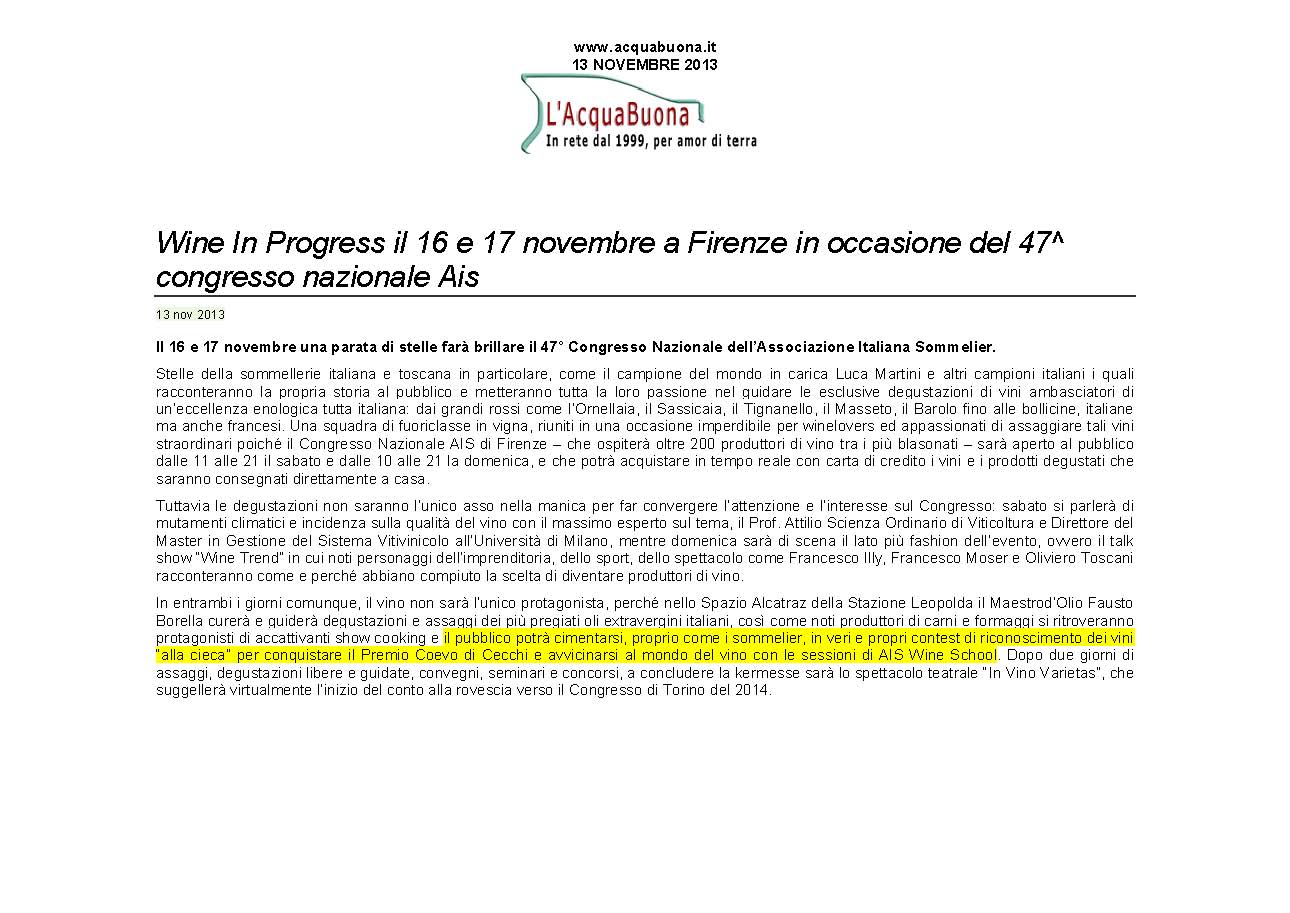 www.acquabuona.it
13 NOVEMBRE 2013

L'AcquaBuona
In rete dal 1999, per amor di terra

Wine In Progress il 16 e 17 novembre a Firenze in occasione del 47^ congresso nazionale Ais

13 nov 2013

Il 16 e 17 novembre una parata di stelle farà brillare il 47° Congresso Nazionale dell'Associazione Italiana Sommelier.

Stelle della sommellerie italiana e toscana in particolare, come il campione del mondo in carica Luca Martini e altri campioni italiani i quali racconteranno la propria storia al pubblico e metteranno tutta la loro passione nel guidare le esclusive degustazioni di vini ambasciatori di un'eccellenza enologica tutta italiana: dai grandi rossi come l'Ornellaia, il Sassicaia, il Tignanello, il Masseto, il Barolo fino alle bollicine, italiane ma anche francesi. Una squadra di fuoriclasse in vigna, riuniti in una occasione imperdibile per winelovers ed appassionati di assaggiare tali vini straordinari poiché il Congresso Nazionale AIS di Firenze – che ospiterà oltre 200 produttori di vino tra i più blasonati – sarà aperto al pubblico dalle 11 alle 21 il sabato e dalle 10 alle 21 la domenica, e che potrà acquistare in tempo reale con carta di credito i vini e i prodotti degustati che saranno consegnati direttamente a casa.

Tuttavia le degustazioni non saranno l'unico asso nella manica per far convergere l'attenzione e l'interesse sul Congresso: sabato si parlerà di mutamenti climatici e incidenza sulla qualità del vino con il massimo esperto sul tema, il Prof. Attilio Scienza Ordinario di Viticoltura e Direttore del Master in Gestione del Sistema Vitivinicolo all'Università di Milano, mentre domenica sarà di scena il lato più fashion dell'evento, ovvero il talk show "Wine Trend" in cui noti personaggi dell'imprenditoria, dello sport, dello spettacolo come Francesco Illy, Francesco Moser e Oliviero Toscani racconteranno come e perché abbiano compiuto la scelta di diventare produttori di vino.

In entrambi i giorni comunque, il vino non sarà l'unico protagonista, perché nello Spazio Alcatraz della Stazione Leopolda il Maestrod'Olio Fausto Borella curerà e guiderà degustazioni e assaggi dei più pregiati oli extravergini italiani, così come noti produttori di carni e formaggi si ritroveranno protagonisti di accattivanti show cooking e il pubblico potrà cimentarsi, proprio come i sommelier, in veri e propri contest di riconoscimento dei vini "alla cieca" per conquistare il Premio Coevo di Cecchi e avvicinarsi al mondo del vino con le sessioni di AIS Wine School. Dopo due giorni di assaggi, degustazioni libere e guidate, convegni, seminari e concorsi, a concludere la kermesse sarà lo spettacolo teatrale "In Vino Varietas", che suggellerà virtualmente l'inizio del conto alla rovescia verso il Congresso di Torino del 2014.